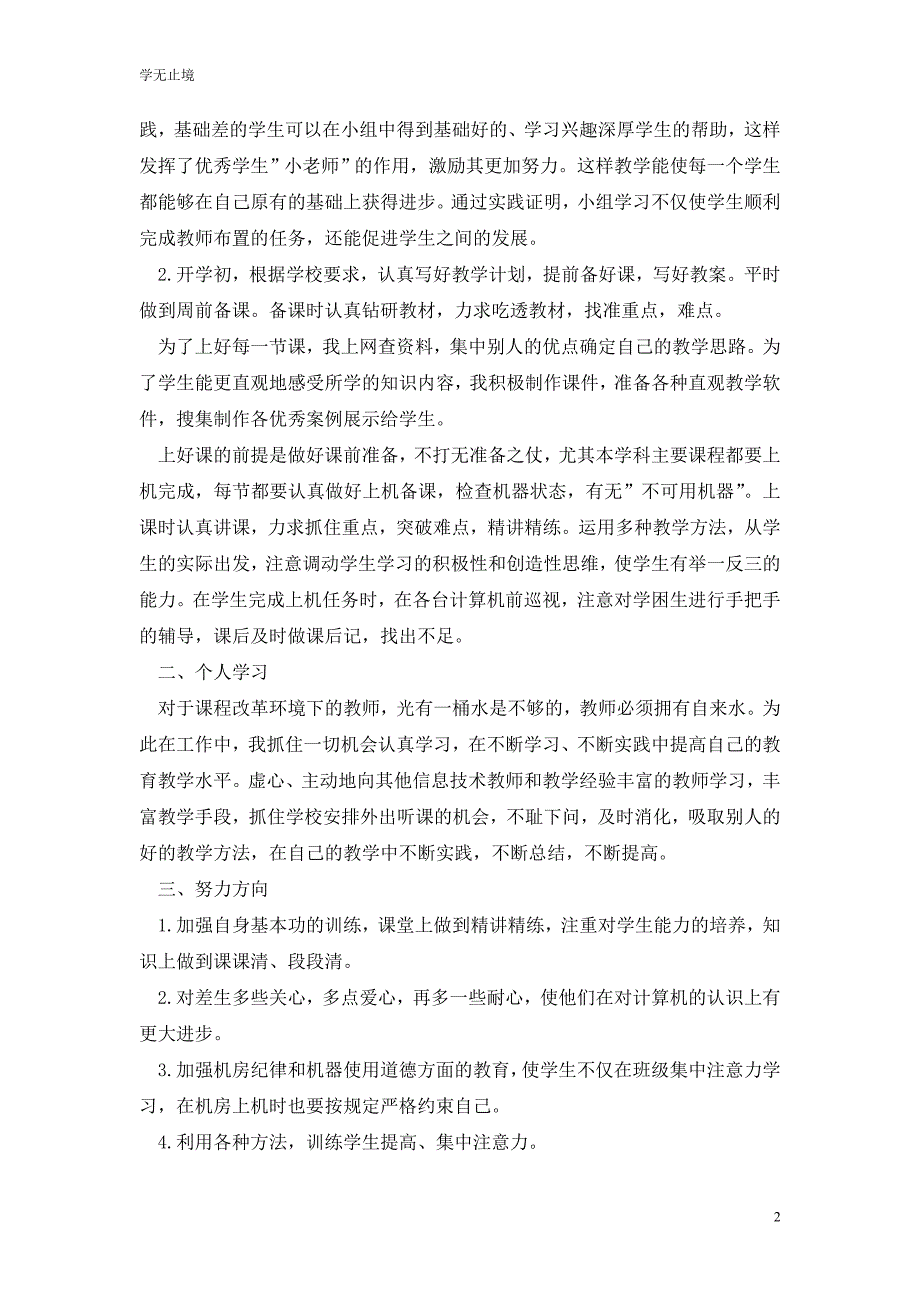 学无止境

践，基础差的学生可以在小组中得到基础好的、学习兴趣深厚学生的帮助，这样发挥了优秀学生”小老师”的作用，激励其更加努力。这样教学能使每一个学生都能够在自己原有的基础上获得进步。通过实践证明，小组学习不仅使学生顺利完成教师布置的任务，还能促进学生之间的发展。

2.开学初，根据学校要求，认真写好教学计划，提前备好课，写好教案。平时做到周前备课。备课时认真钻研教材，力求吃透教材，找准重点，难点。

为了上好每一节课，我上网查资料，集中别人的优点确定自己的教学思路。为了学生能更直观地感受所学的知识内容，我积极制作课件，准备各种直观教学软件，搜集制作各优秀案例展示给学生。

上好课的前提是做好课前准备，不打无准备之仗，尤其本学科主要课程都要上机完成，每节都要认真做好上机备课，检查机器状态，有无”不可用机器”。上课时认真讲课，力求抓住重点，突破难点，精讲精练。运用多种教学方法，从学生的实际出发，注意调动学生学习的积极性和创造性思维，使学生有举一反三的能力。在学生完成上机任务时，在各台计算机前巡视，注意对学困生进行手把手的辅导，课后及时做课后记，找出不足。

二、个人学习

对于课程改革环境下的教师，光有一桶水是不够的，教师必须拥有自来水。为此在工作中，我抓住一切机会认真学习，在不断学习、不断实践中提高自己的教育教学水平。虚心、主动地向其他信息技术教师和教学经验丰富的教师学习，丰富教学手段，抓住学校安排外出听课的机会，不耻下问，及时消化，吸取别人的好的教学方法，在自己的教学中不断实践，不断总结，不断提高。

三、努力方向

1.加强自身基本功的训练，课堂上做到精讲精练，注重对学生能力的培养，知识上做到课课清、段段清。

2.对差生多些关心，多点爱心，再多一些耐心，使他们在对计算机的认识上有更大进步。

3.加强机房纪律和机器使用道德方面的教育，使学生不仅在班级集中注意力学习，在机房上机时也要按规定严格约束自己。

4.利用各种方法，训练学生提高、集中注意力。

2